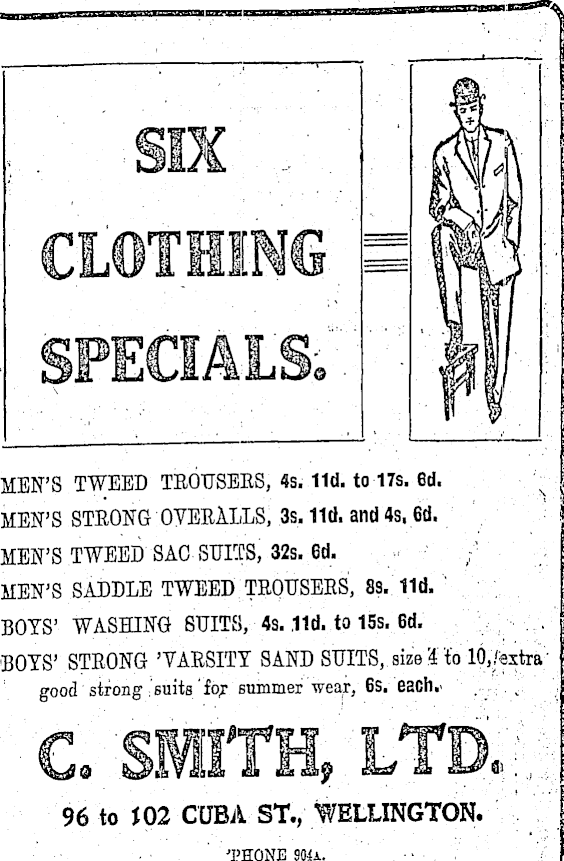 SIX CLOTHING SPECIALS.

MEN'S TWEED TROUSERS, 4s. 11d. to 17s. 6d.
MEN'S STRONG OVERALLS, 3s. 11d. and 4s. 6d.
MEN'S TWEED SAC SUITS, 32s. 6d.
MEN'S SADDLE TWEED TROUSERS, 8s. 11d.
BOYS' WASHING SUITS, 4s. 11d. to 15s. 6d.
BOYS' STRONG 'VARSITY SAND SUITS, size 4 to 10, extra good strong suits for summer wear, 6s. each.

C. SMITH, LTD.

96 to 102 CUBA ST., WELLINGTON.

'PHONE 904A.